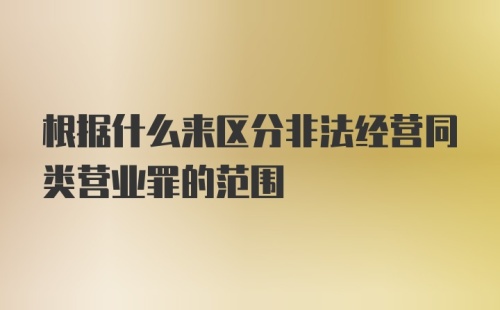 根据什么来区分非法经营同类营业罪的范围